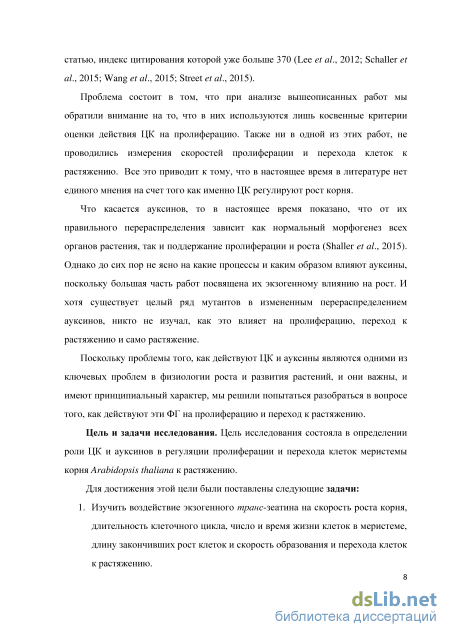 статью, индекс цитирования которой уже больше 370 (Lee et al., 2012; Schaller et al., 2015; Wang et al., 2015; Street et al., 2015).

Проблема состоит в том, что при анализе вышеописанных работ мы обратили внимание на то, что в них используются лишь косвенные критерии оценки действия ЦК на пролиферацию. Также ни в одной из этих работ, не проводились измерения скоростей пролиферации и перехода клеток к растяжению. Все это приводит к тому, что в настоящее время в литературе нет единого мнения на счет того как именно ЦК регулируют рост корня.

Что касается ауксинов, то в настоящее время показано, что от их правильного перераспределения зависит как нормальный морфогенез всех органов растения, так и поддержание пролиферации и роста (Shaller et al., 2015). Однако до сих пор не ясно на какие процессы и каким образом влияют ауксины, поскольку большая часть работ посвящена их экзогенному влиянию на рост. И хотя существует целый ряд мутантов в измененным перераспределением ауксинов, никто не изучал, как это влияет на пролиферацию, переход к растяжению и само растяжение.

Поскольку проблемы того, как действуют ЦК и ауксины являются одними из ключевых проблем в физиологии роста и развития растений, и они важны, и имеют принципиальный характер, мы решили попытаться разобраться в вопросе того, как действуют эти ФГ на пролиферацию и переход к растяжению.

Цель и задачи исследования. Цель исследования состояла в определении роли ЦК и ауксинов в регуляции пролиферации и перехода клеток меристемы корня Arabidopsis thaliana к растяжению.

Для достижения этой цели были поставлены следующие задачи:

1. Изучить воздействие экзогенного транс-зеатина на скорость роста корня, длительность клеточного цикла, число и время жизни клеток в меристеме, длину закончивших рост клеток и скорость образования и перехода клеток к растяжению.

8

dsLib.net
библиотека диссертаций